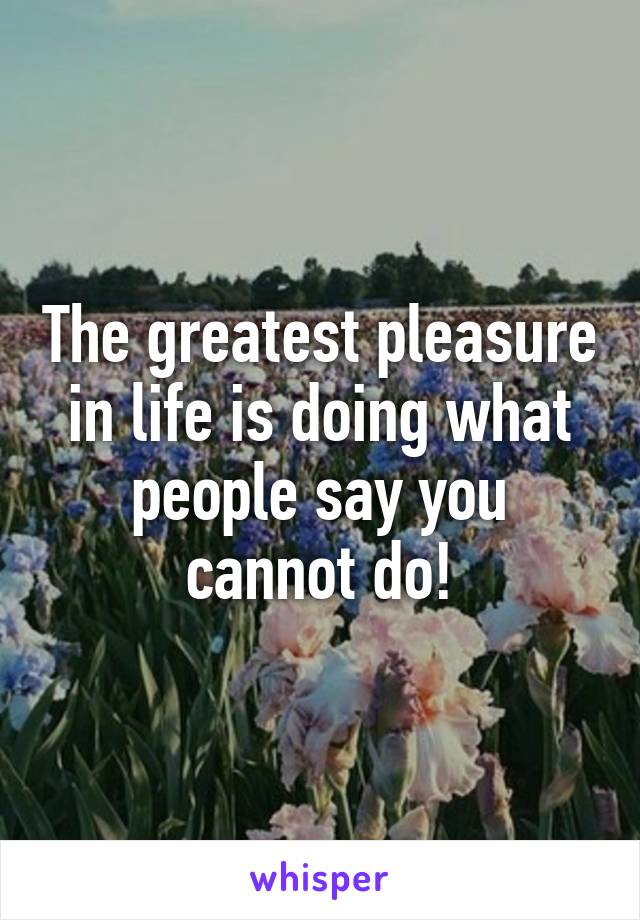 The greatest pleasure in life is doing what people say you cannot do!

whisper